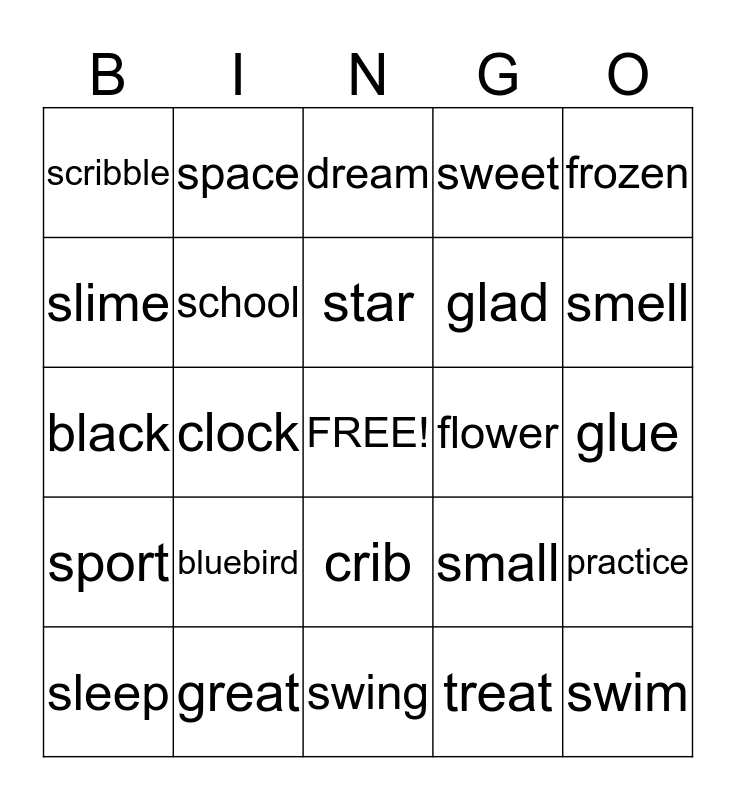 | B | I | N | G | O |
|---|---|---|---|---|
| scribble | space | dream | sweet | frozen |
| slime | school | star | glad | smell |
| black | clock | FREE! | flower | glue |
| sport | bluebird | crib | small | practice |
| sleep | great | swing | treat | swim |